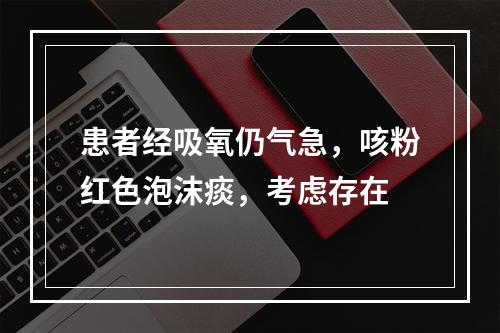 患者经吸氧仍气急，咳粉红色泡沫痰，考虑存在